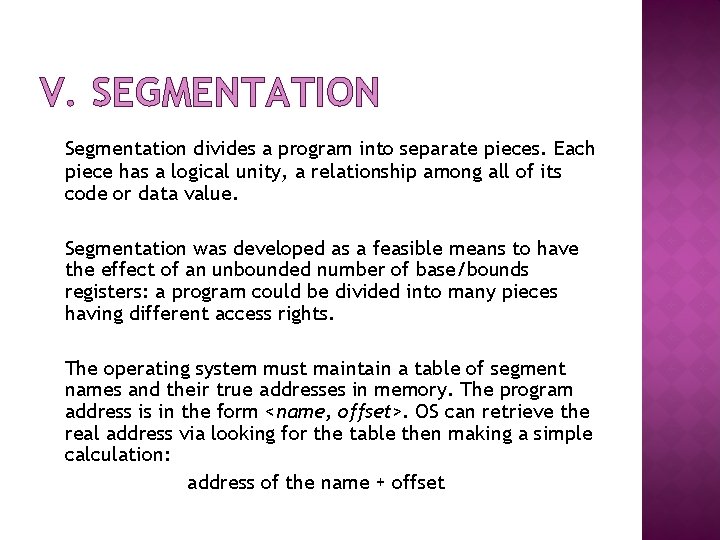 V. SEGMENTATION

Segmentation divides a program into separate pieces. Each piece has a logical unity, a relationship among all of its code or data value.

Segmentation was developed as a feasible means to have the effect of an unbounded number of base/bounds registers: a program could be divided into many pieces having different access rights.

The operating system must maintain a table of segment names and their true addresses in memory. The program address is in the form <name, offset>. OS can retrieve the real address via looking for the table then making a simple calculation:

address of the name + offset